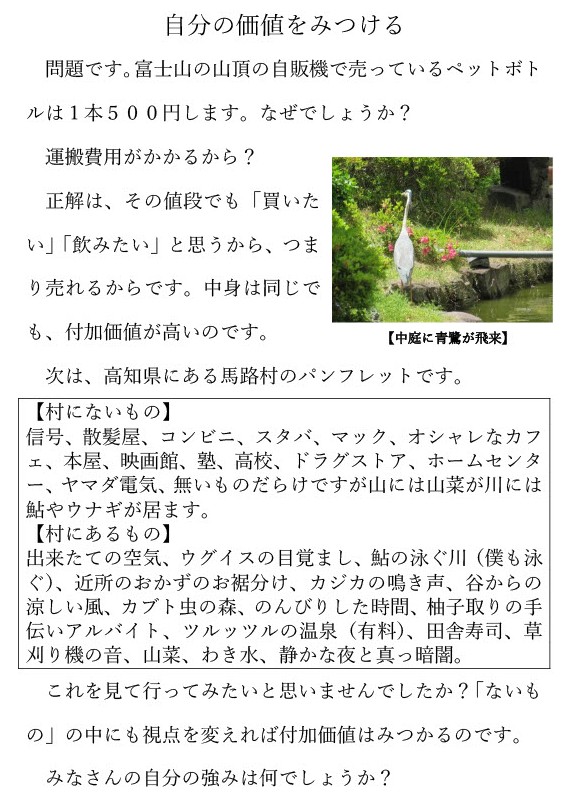 自分の価値をみつける

問題です。富士山の山頂の自販機で売っているペットボトルは１本５００円します。なぜでしょうか？

運搬費用がかかるから？

正解は、その値段でも「買いたい」「飲みたい」と思うから、つまり売れるからです。中身は同じでも、付加価値が高いのです。

【中庭に青鷺が飛来】

次は、高知県にある馬路村のパンフレットです。

【村にないもの】
信号、散髪屋、コンビニ、スタバ、マック、オシャレなカフェ、本屋、映画館、塾、高校、ドラグストア、ホームセンター、ヤマダ電気、無いものだらけですが山には山菜が川には鮎やウナギが居ます。
【村にあるもの】
出来たての空気、ウグイスの目覚まし、鮎の泳ぐ川（僕も泳ぐ）、近所のおかずのお裾分け、カジカの鳴き声、谷からの涼しい風、カブト虫の森、のんびりした時間、柚子取りの手伝いアルバイト、ツルッツルの温泉（有料）、田舎寿司、草刈り機の音、山菜、わき水、静かな夜と真っ暗闇。

これを見て行ってみたいと思いませんでしたか？「ないもの」の中にも視点を変えれば付加価値はみつかるのです。

みなさんの自分の強みは何でしょうか？